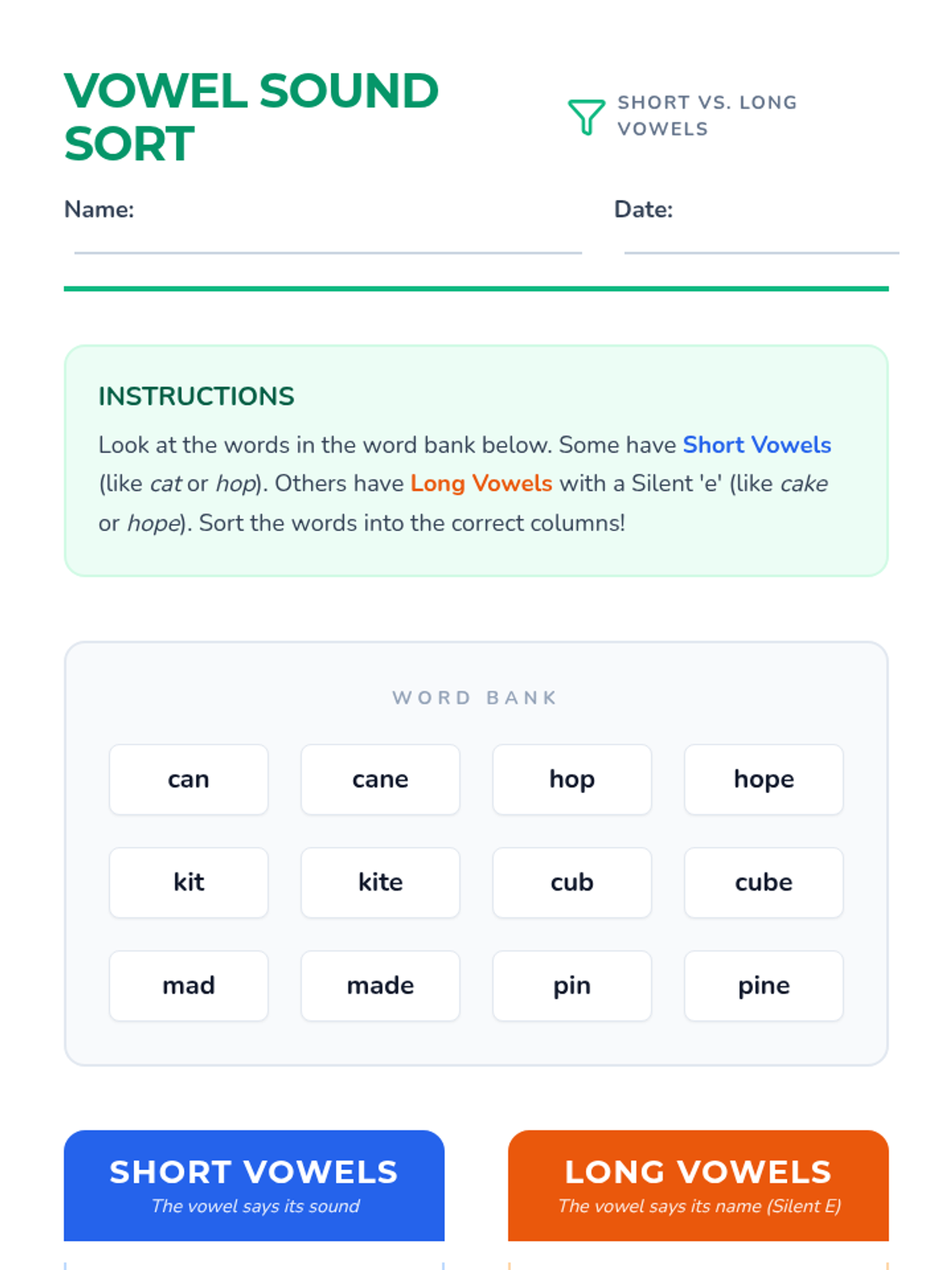 VOWEL SOUND SORT

SHORT VS. LONG VOWELS

Name: ____

Date: ____

INSTRUCTIONS

Look at the words in the word bank below. Some have Short Vowels (like cat or hop). Others have Long Vowels with a Silent 'e' (like cake or hope). Sort the words into the correct columns!

WORD BANK

can
cane
hop
hope
kit
kite
cub
cube
mad
made
pin
pine

SHORT VOWELS
The vowel says its sound

LONG VOWELS
The vowel says its name (Silent E)